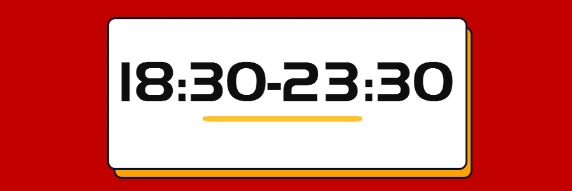 18:30-23:30